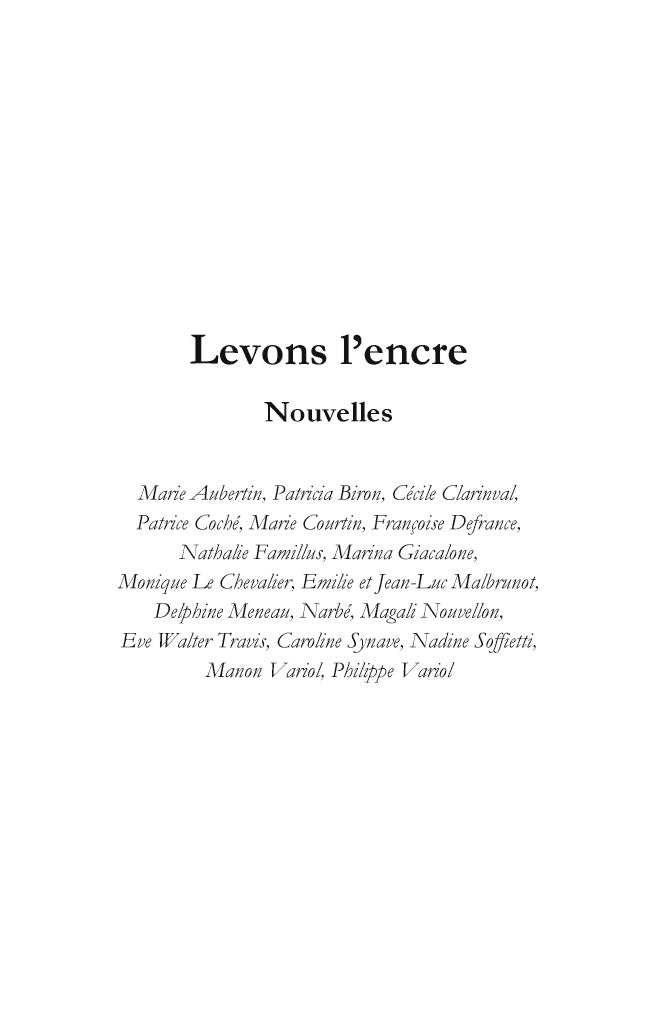 Levons l'encre

Nouvelles

Marie Aubertin, Patricia Biron, Cécile Clarinval, Patrice Coché, Marie Courtin, Françoise Defrance, Nathalie Famillus, Marina Giacalone, Monique Le Chevalier, Emilie et Jean-Luc Malbrunot, Delphine Meneau, Narbé, Magali Nouvellon, Eve Walter Travis, Caroline Synave, Nadine Soffietti, Manon Variol, Philippe Variol